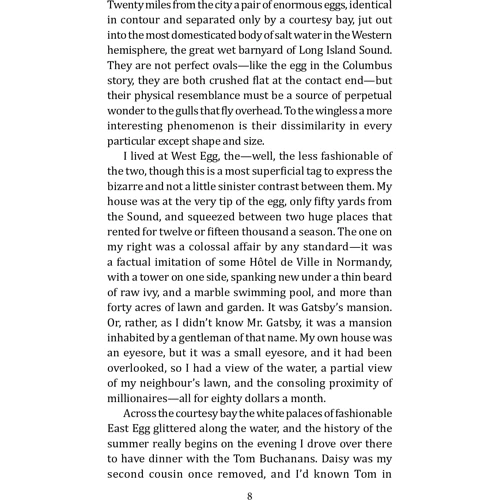 Twenty miles from the city a pair of enormous eggs, identical in contour and separated only by a courtesy bay, jut out into the most domesticated body of salt water in the Western hemisphere, the great wet barnyard of Long Island Sound. They are not perfect ovals—like the egg in the Columbus story, they are both crushed flat at the contact end—but their physical resemblance must be a source of perpetual wonder to the gulls that fly overhead. To the wingless a more interesting phenomenon is their dissimilarity in every particular except shape and size.

I lived at West Egg, the—well, the less fashionable of the two, though this is a most superficial tag to express the bizarre and not a little sinister contrast between them. My house was at the very tip of the egg, only fifty yards from the Sound, and squeezed between two huge places that rented for twelve or fifteen thousand a season. The one on my right was a colossal affair by any standard—it was a factual imitation of some Hôtel de Ville in Normandy, with a tower on one side, spanking new under a thin beard of raw ivy, and a marble swimming pool, and more than forty acres of lawn and garden. It was Gatsby's mansion. Or, rather, as I didn't know Mr. Gatsby, it was a mansion inhabited by a gentleman of that name. My own house was an eyesore, but it was a small eyesore, and it had been overlooked, so I had a view of the water, a partial view of my neighbour's lawn, and the consoling proximity of millionaires—all for eighty dollars a month.

Across the courtesy bay the white palaces of fashionable East Egg glittered along the water, and the history of the summer really begins on the evening I drove over there to have dinner with the Tom Buchanans. Daisy was my second cousin once removed, and I'd known Tom in

8